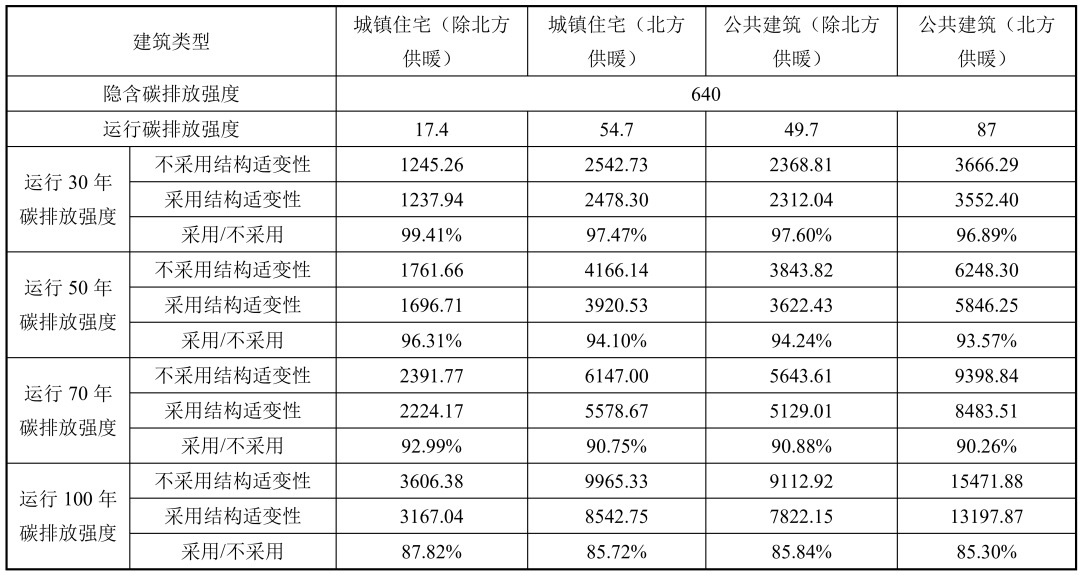 | 建筑类型 |  | 城镇住宅（除北方供暖） | 城镇住宅（北方供暖） | 公共建筑（除北方供暖） | 公共建筑（北方供暖） |
|---|---|---|---|---|---|
| 隐含碳排放强度 |  | 640 |  |  |  |
| 运行碳排放强度 |  | 17.4 | 54.7 | 49.7 | 87 |
| 运行30年碳排放强度 | 不采用结构适变性 | 1245.26 | 2542.73 | 2368.81 | 3666.29 |
|  | 采用结构适变性 | 1237.94 | 2478.30 | 2312.04 | 3552.40 |
|  | 采用/不采用 | 99.41% | 97.47% | 97.60% | 96.89% |
| 运行50年碳排放强度 | 不采用结构适变性 | 1761.66 | 4166.14 | 3843.82 | 6248.30 |
|  | 采用结构适变性 | 1696.71 | 3920.53 | 3622.43 | 5846.25 |
|  | 采用/不采用 | 96.31% | 94.10% | 94.24% | 93.57% |
| 运行70年碳排放强度 | 不采用结构适变性 | 2391.77 | 6147.00 | 5643.61 | 9398.84 |
|  | 采用结构适变性 | 2224.17 | 5578.67 | 5129.01 | 8483.51 |
|  | 采用/不采用 | 92.99% | 90.75% | 90.88% | 90.26% |
| 运行100年碳排放强度 | 不采用结构适变性 | 3606.38 | 9965.33 | 9112.92 | 15471.88 |
|  | 采用结构适变性 | 3167.04 | 8542.75 | 7822.15 | 13197.87 |
|  | 采用/不采用 | 87.82% | 85.72% | 85.84% | 85.30% |